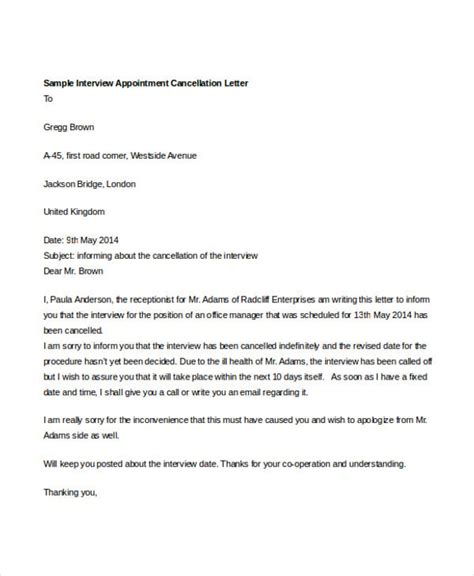 Sample Interview Appointment Cancellation Letter
To

Gregg Brown

A-45, first road corner, Westside Avenue

Jackson Bridge, London

United Kingdom

Date: 9th May 2014
Subject: informing about the cancellation of the interview
Dear Mr. Brown

I, Paula Anderson, the receptionist for Mr. Adams of Radcliff Enterprises am writing this letter to inform you that the interview for the position of an office manager that was scheduled for 13th May 2014 has been cancelled.
I am sorry to inform you that the interview has been cancelled indefinitely and the revised date for the procedure hasn't yet been decided. Due to the ill health of Mr. Adams, the interview has been called off but I wish to assure you that it will take place within the next 10 days itself. As soon as I have a fixed date and time, I shall give you a call or write you an email regarding it.

I am really sorry for the inconvenience that this must have caused you and wish to apologize from Mr. Adams side as well.

Will keep you posted about the interview date. Thanks for your co-operation and understanding.

Thanking you,